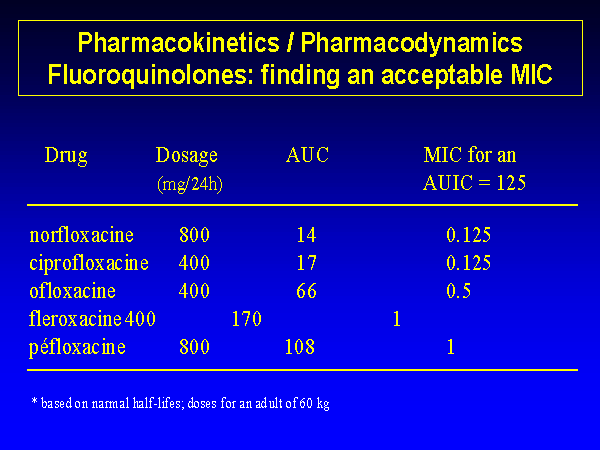 Pharmacokinetics / Pharmacodynamics
Fluoroquinolones: finding an acceptable MIC

| Drug | Dosage (mg/24h) | AUC | MIC for an AUIC = 125 |
|---|---|---|---|
| norfloxacine | 800 | 14 | 0.125 |
| ciprofloxacine | 400 | 17 | 0.125 |
| ofloxacine | 400 | 66 | 0.5 |
| fleroxacine | 400 | 170 | 1 |
| péfloxacine | 800 | 108 | 1 |

* based on narmal half-lifes; doses for an adult of 60 kg